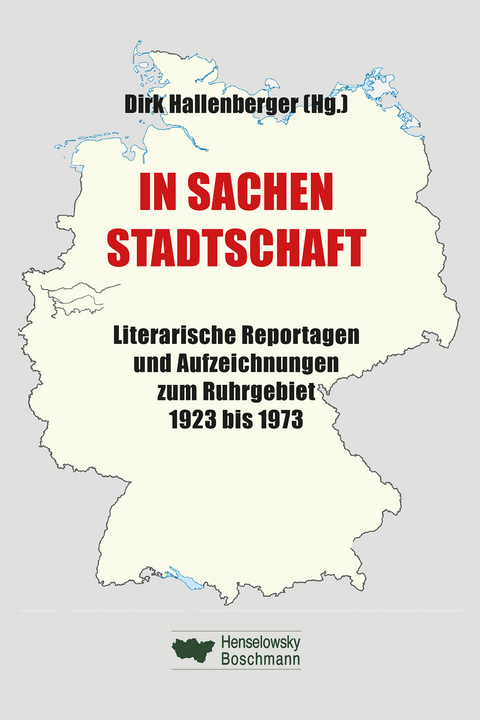 Dirk Hallenberger (Hg.)

IN SACHEN STADTSCHAFT

Literarische Reportagen und Aufzeichnungen zum Ruhrgebiet 1923 bis 1973

Henselowsky Boschmann